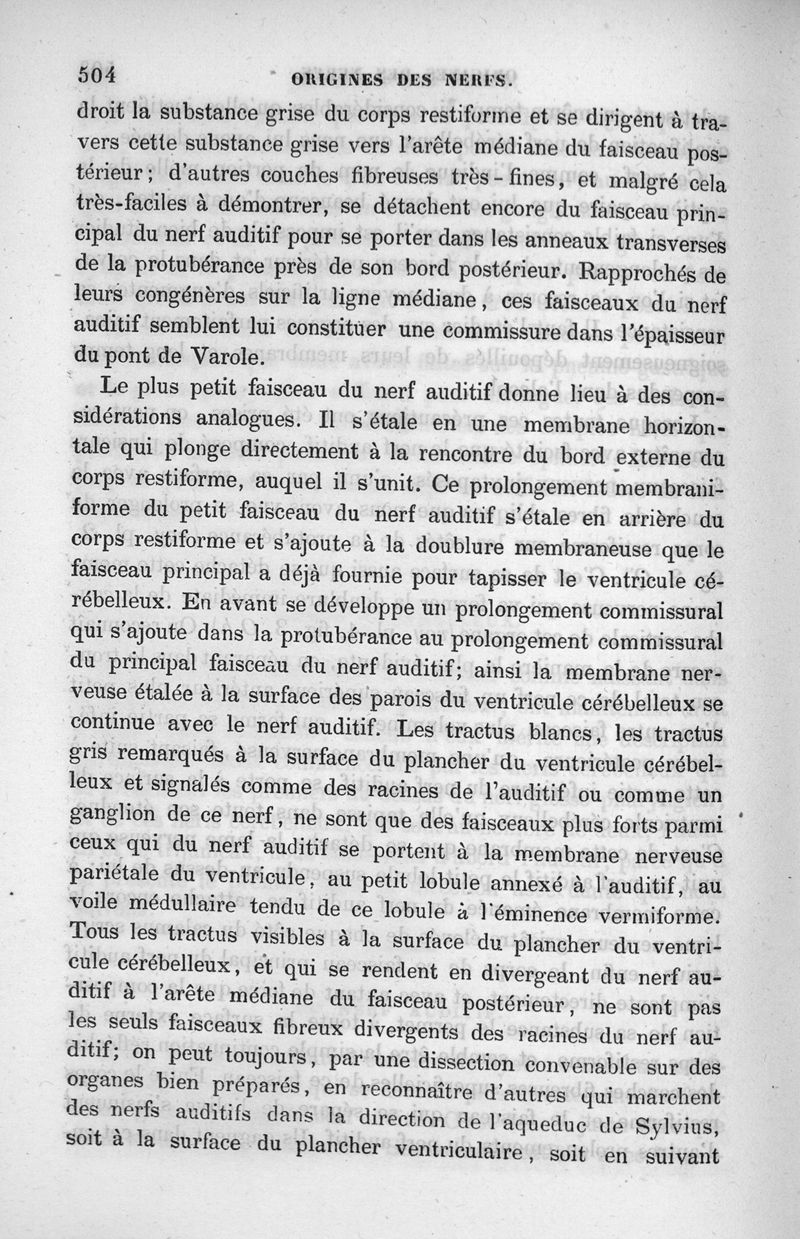 504 ORIGINES DES NERFS.

droit la substance grise du corps restiforme et se dirigent à travers cette substance grise vers l'arête médiane du faisceau postérieur; d'autres couches fibreuses très-fines, et malgré cela très-faciles à démontrer, se détachent encore du faisceau principal du nerf auditif pour se porter dans les anneaux transverses de la protubérance près de son bord postérieur. Rapprochés de leurs congénères sur la ligne médiane, ces faisceaux du nerf auditif semblent lui constituer une commissure dans l'épaisseur du pont de Varole.

Le plus petit faisceau du nerf auditif donne lieu à des considérations analogues. Il s'étale en une membrane horizontale qui plonge directement à la rencontre du bord externe du corps restiforme, auquel il s'unit. Ce prolongement membraniforme du petit faisceau du nerf auditif s'étale en arrière du corps restiforme et s'ajoute à la doublure membraneuse que le faisceau principal a déjà fournie pour tapisser le ventricule cérébelleux. En avant se développe un prolongement commissural qui s'ajoute dans la protubérance au prolongement commissural du principal faisceau du nerf auditif; ainsi la membrane nerveuse étalée à la surface des parois du ventricule cérébelleux se continue avec le nerf auditif. Les tractus blancs, les tractus gris remarqués à la surface du plancher du ventricule cérébelleux et signalés comme des racines de l'auditif ou comme un ganglion de ce nerf, ne sont que des faisceaux plus forts parmi ceux qui du nerf auditif se portent à la membrane nerveuse pariétale du ventricule, au petit lobule annexé à l'auditif, au voile médullaire tendu de ce lobule à l'éminence vermiforme. Tous les tractus visibles à la surface du plancher du ventricule cérébelleux, et qui se rendent en divergeant du nerf auditif à l'arête médiane du faisceau postérieur, ne sont pas les seuls faisceaux fibreux divergents des racines du nerf auditif; on peut toujours, par une dissection convenable sur des organes bien préparés, en reconnaître d'autres qui marchent des nerfs auditifs dans la direction de l'aqueduc de Sylvius, soit à la surface du plancher ventriculaire, soit en suivant